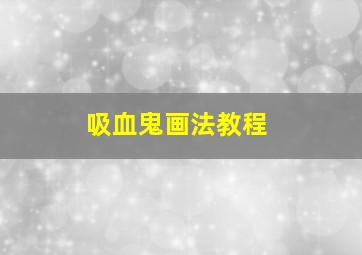 吸血鬼画法教程